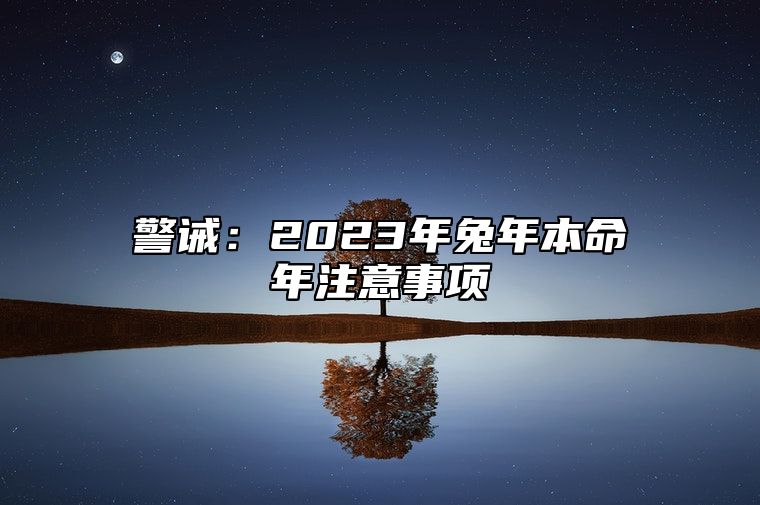 警诫：2023年兔年本命年注意事项